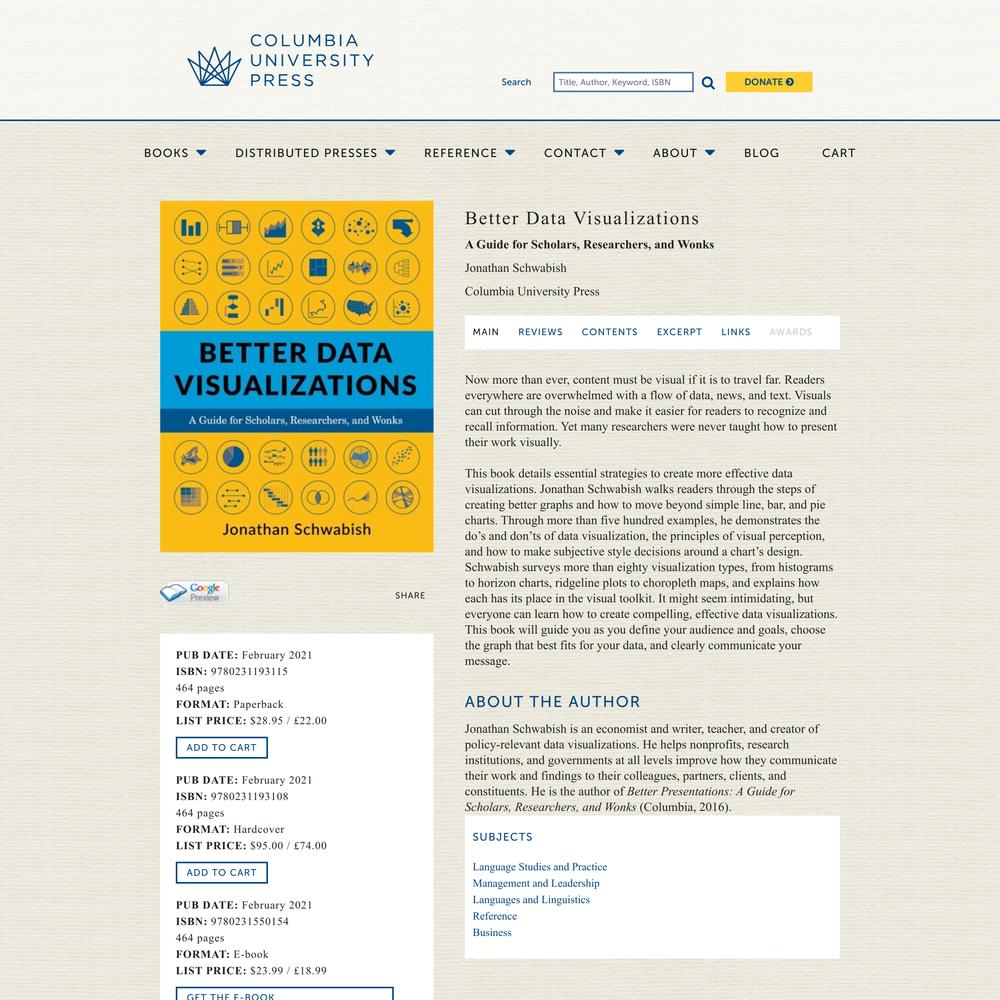 COLUMBIA UNIVERSITY PRESS

Search Title, Author, Keyword, ISBN DONATE

BOOKS DISTRIBUTED PRESSES REFERENCE CONTACT ABOUT BLOG CART

BETTER DATA VISUALIZATIONS
A Guide for Scholars, Researchers, and Wonks
Jonathan Schwabish

Google Preview
SHARE

PUB DATE: February 2021
ISBN: 9780231193115
464 pages
FORMAT: Paperback
LIST PRICE: $28.95 / £22.00
ADD TO CART

PUB DATE: February 2021
ISBN: 9780231193108
464 pages
FORMAT: Hardcover
LIST PRICE: $95.00 / £74.00
ADD TO CART

PUB DATE: February 2021
ISBN: 9780231550154
464 pages
FORMAT: E-book
LIST PRICE: $23.99 / £18.99
GET THE E-BOOK

Better Data Visualizations
A Guide for Scholars, Researchers, and Wonks
Jonathan Schwabish
Columbia University Press

MAIN REVIEWS CONTENTS EXCERPT LINKS AWARDS

Now more than ever, content must be visual if it is to travel far. Readers everywhere are overwhelmed with a flow of data, news, and text. Visuals can cut through the noise and make it easier for readers to recognize and recall information. Yet many researchers were never taught how to present their work visually.

This book details essential strategies to create more effective data visualizations. Jonathan Schwabish walks readers through the steps of creating better graphs and how to move beyond simple line, bar, and pie charts. Through more than five hundred examples, he demonstrates the do's and don'ts of data visualization, the principles of visual perception, and how to make subjective style decisions around a chart's design. Schwabish surveys more than eighty visualization types, from histograms to horizon charts, ridgeline plots to choropleth maps, and explains how each has its place in the visual toolkit. It might seem intimidating, but everyone can learn how to create compelling, effective data visualizations. This book will guide you as you define your audience and goals, choose the graph that best fits for your data, and clearly communicate your message.

ABOUT THE AUTHOR

Jonathan Schwabish is an economist and writer, teacher, and creator of policy-relevant data visualizations. He helps nonprofits, research institutions, and governments at all levels improve how they communicate their work and findings to their colleagues, partners, clients, and constituents. He is the author of Better Presentations: A Guide for Scholars, Researchers, and Wonks (Columbia, 2016).

SUBJECTS

Language Studies and Practice
Management and Leadership
Languages and Linguistics
Reference
Business